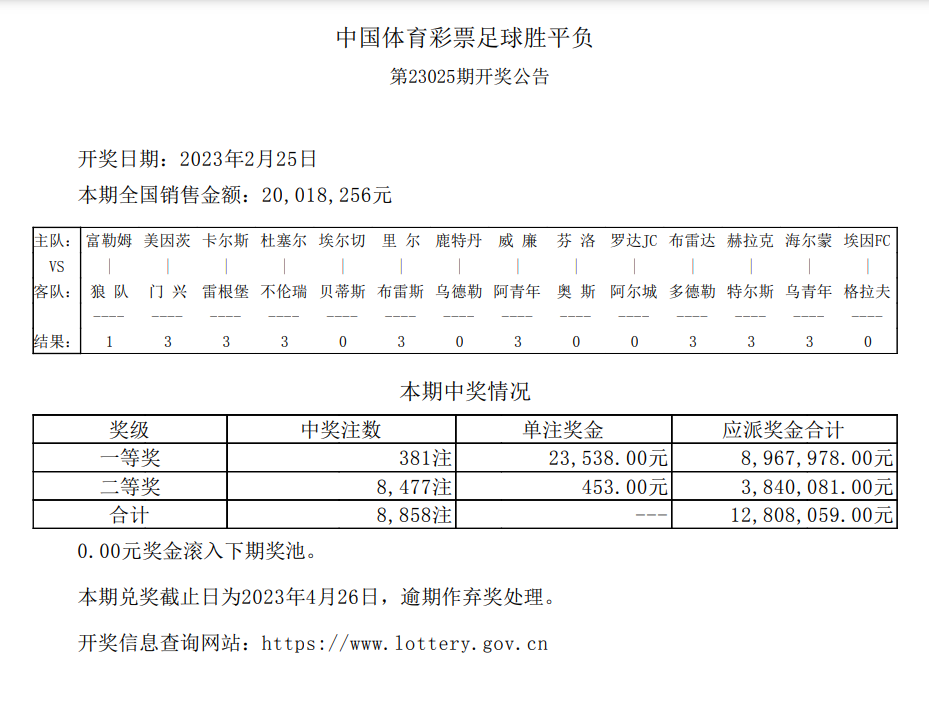 中国体育彩票足球胜平负

第23025期开奖公告

开奖日期：2023年2月25日

本期全国销售金额：20,018,256元

| 主队： | 富勒姆 | 美因茨 | 卡尔斯 | 杜塞尔 | 埃尔切 | 里 尔 | 鹿特丹 | 威 廉 | 芬 洛 | 罗达JC | 布雷达 | 赫拉克 | 海尔蒙 | 埃因FC |
|---|---|---|---|---|---|---|---|---|---|---|---|---|---|---|
| VS | \| | \| | \| | \| | \| | \| | \| | \| | \| | \| | \| | \| | \| | \| |
| 客队： | 狼 队 | 门 兴 | 雷根堡 | 不伦瑞 | 贝蒂斯 | 布雷斯 | 乌德勒 | 阿青年 | 奥 斯 | 阿尔城 | 多德勒 | 特尔斯 | 乌青年 | 格拉夫 |
| | ---- | ---- | ---- | ---- | ---- | ---- | ---- | ---- | ---- | ---- | ---- | ---- | ---- | ---- |
| 结果： | 1 | 3 | 3 | 3 | 0 | 3 | 0 | 3 | 0 | 0 | 3 | 3 | 3 | 0 |

本期中奖情况

| 奖级 | 中奖注数 | 单注奖金 | 应派奖金合计 |
|---|---|---|---|
| 一等奖 | 381注 | 23,538.00元 | 8,967,978.00元 |
| 二等奖 | 8,477注 | 453.00元 | 3,840,081.00元 |
| 合计 | 8,858注 | --- | 12,808,059.00元 |

0.00元奖金滚入下期奖池。

本期兑奖截止日为2023年4月26日，逾期作弃奖处理。

开奖信息查询网站：https://www.lottery.gov.cn